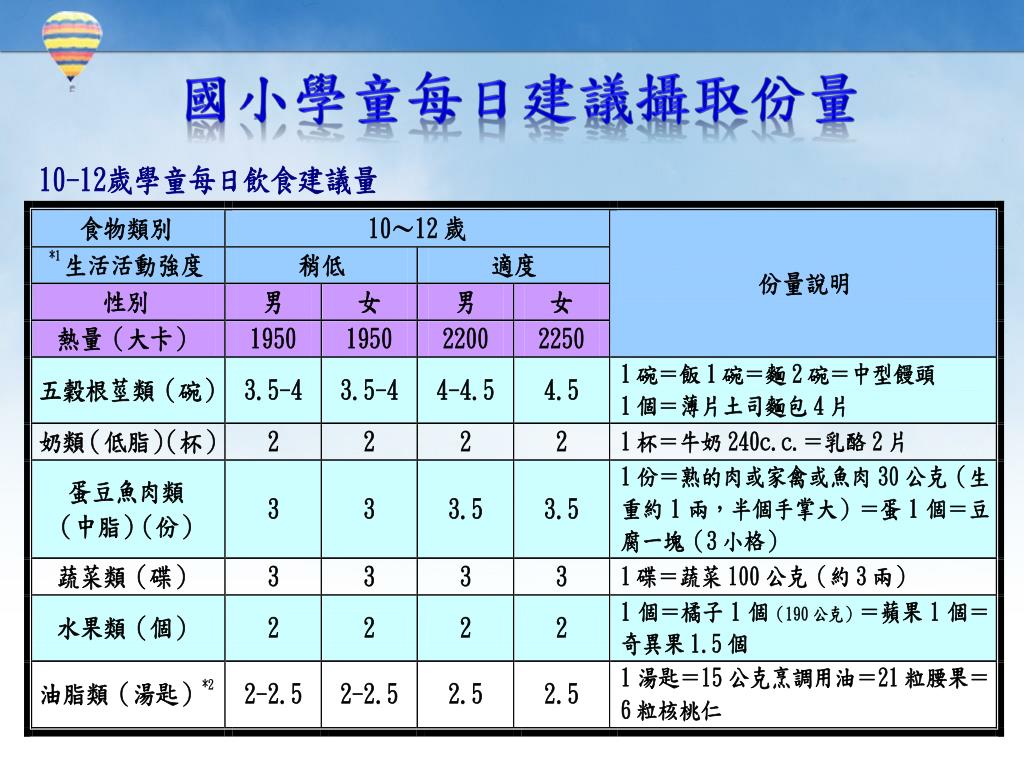 國小學童每日建議攝取份量

10-12歲學童每日飲食建議量

| 食物類別 | 10～12 歲 | | | | 份量說明 |
|---|---|---|---|---|---|
| *1 生活活動強度 | 稍低 | | 適度 | | |
| 性別 | 男 | 女 | 男 | 女 | |
| 熱量（大卡） | 1950 | 1950 | 2200 | 2250 | |
| 五穀根莖類（碗） | 3.5-4 | 3.5-4 | 4-4.5 | 4.5 | 1 碗＝飯 1 碗＝麵 2 碗＝中型饅頭 1 個＝薄片土司麵包 4 片 |
| 奶類（低脂）（杯） | 2 | 2 | 2 | 2 | 1 杯＝牛奶 240c.c.＝乳酪 2 片 |
| 蛋豆魚肉類（中脂）（份） | 3 | 3 | 3.5 | 3.5 | 1 份＝熟的肉或家禽或魚肉 30 公克（生重約 1 兩，半個手掌大）＝蛋 1 個＝豆腐一塊（3 小格） |
| 蔬菜類（碟） | 3 | 3 | 3 | 3 | 1 碟＝蔬菜 100 公克（約 3 兩） |
| 水果類（個） | 2 | 2 | 2 | 2 | 1 個＝橘子 1 個（190 公克）＝蘋果 1 個＝奇異果 1.5 個 |
| 油脂類（湯匙）*2 | 2-2.5 | 2-2.5 | 2.5 | 2.5 | 1 湯匙＝15 公克烹調用油＝21 粒腰果＝6 粒核桃仁 |